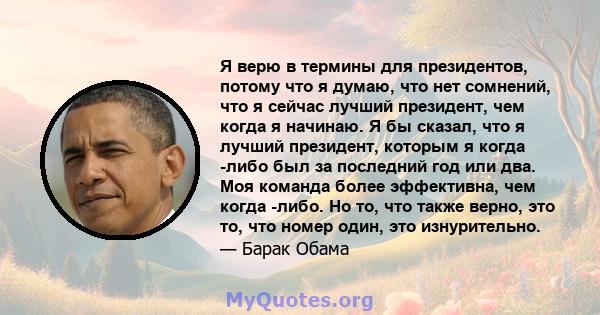 Я верю в термины для президентов, потому что я думаю, что нет сомнений, что я сейчас лучший президент, чем когда я начинаю. Я бы сказал, что я лучший президент, которым я когда -либо был за последний год или два. Моя команда более эффективна, чем когда -либо. Но то, что также верно, это то, что номер один, это изнурительно.
— Барак Обама

MyQuotes.org